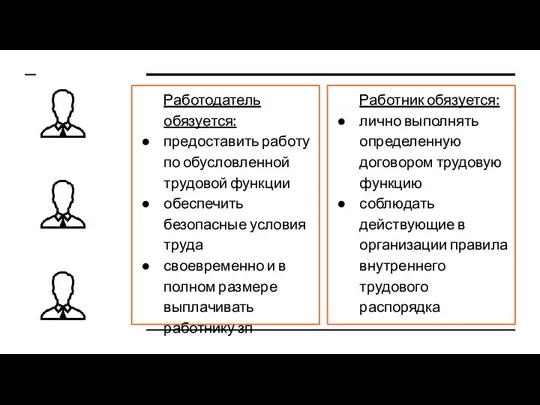 Работодатель обязуется:
● предоставить работу по обусловленной трудовой функции
● обеспечить безопасные условия труда
● своевременно и в полном размере выплачивать работнику зп

Работник обязуется:
● лично выполнять определенную договором трудовую функцию
● соблюдать действующие в организации правила внутреннего трудового распорядка